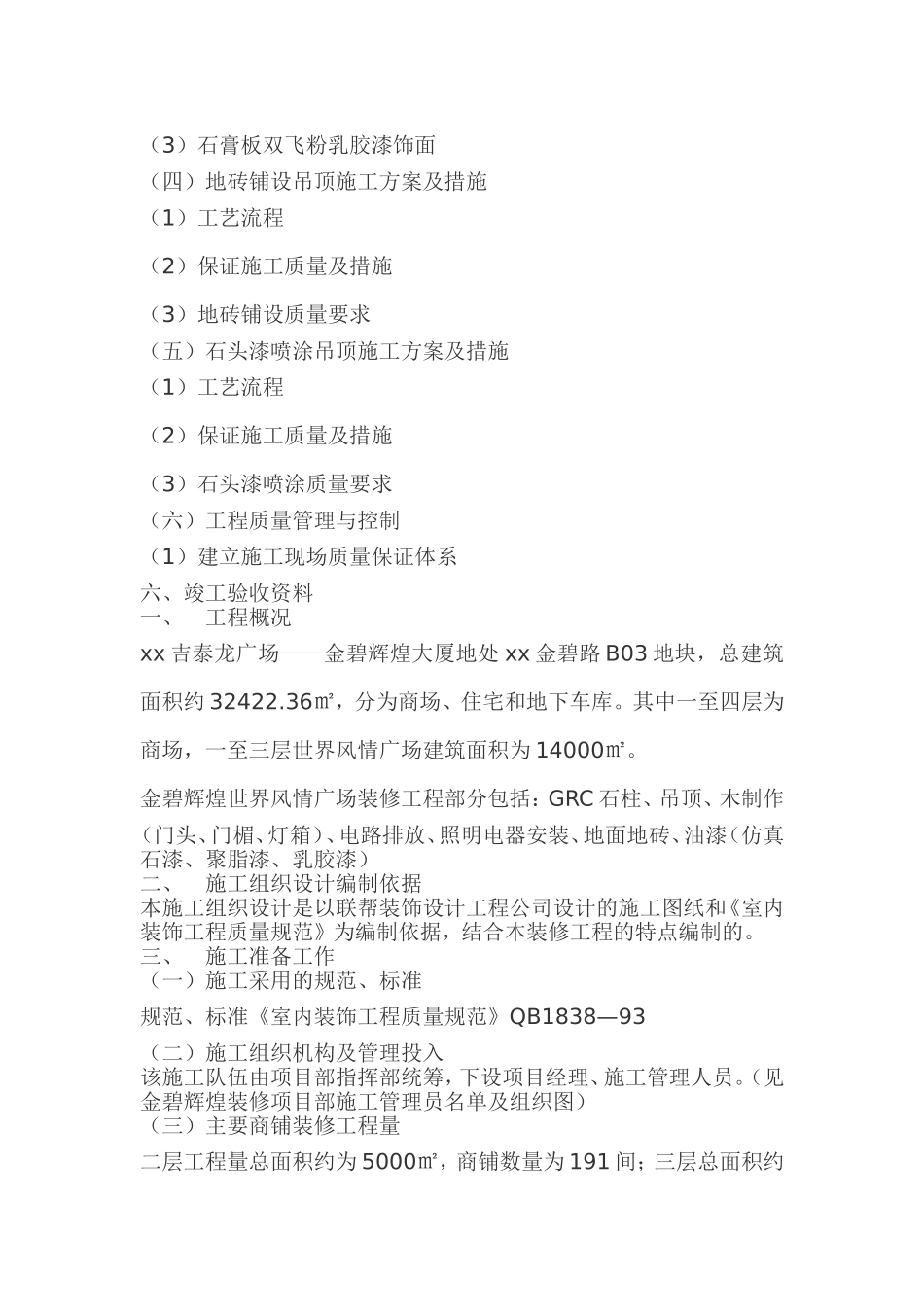 （3）石膏板双飞粉乳胶漆饰面
（四）地砖铺设吊顶施工方案及措施
（1）工艺流程
（2）保证施工质量及措施
（3）地砖铺设质量要求
（五）石头漆喷涂吊顶施工方案及措施
（1）工艺流程
（2）保证施工质量及措施
（3）石头漆喷涂质量要求
（六）工程质量管理与控制
（1）建立施工现场质量保证体系
六、竣工验收资料
一、　工程概况
xx 吉泰龙广场——金碧辉煌大厦地处 xx 金碧路 B03 地块，总建筑面积约 32422.36㎡，分为商场、住宅和地下车库。其中一至四层为商场，一至三层世界风情广场建筑面积为 14000㎡。

金碧辉煌世界风情广场装修工程部分包括：GRC 石柱、吊顶、木制作（门头、门楣、灯箱）、电路排放、照明电器安装、地面地砖、油漆（仿真石漆、聚脂漆、乳胶漆）
二、　施工组织设计编制依据
本施工组织设计是以联帮装饰设计工程公司设计的施工图纸和《室内装饰工程质量规范》为编制依据，结合本装修工程的特点编制的。
三、　施工准备工作
（一）施工采用的规范、标准
规范、标准《室内装饰工程质量规范》QB1838—93
（二）施工组织机构及管理投入
该施工队伍由项目部指挥部统筹，下设项目经理、施工管理人员。（见金碧辉煌装修项目部施工管理员名单及组织图）
（三）主要商铺装修工程量
二层工程量总面积约为 5000㎡，商铺数量为 191 间；三层总面积约